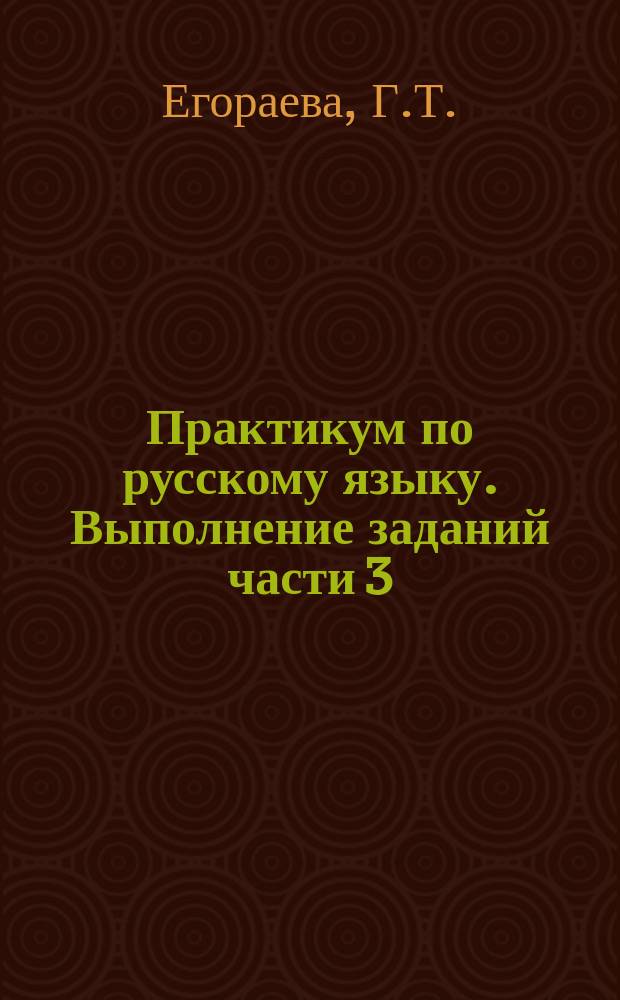 Егораева, Г.Т.

Практикум по русскому языку. Выполнение заданий части 3